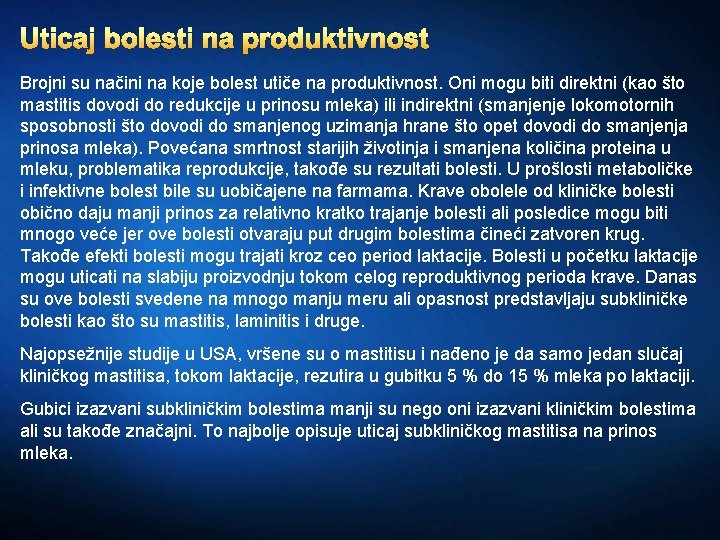 Uticaj bolesti na produktivnost

Brojni su načini na koje bolest utiče na produktivnost. Oni mogu biti direktni (kao što mastitis dovodi do redukcije u prinosu mleka) ili indirektni (smanjenje lokomotornih sposobnosti što dovodi do smanjenog uzimanja hrane što opet dovodi do smanjenja prinosa mleka). Povećana smrtnost starijih životinja i smanjena količina proteina u mleku, problematika reprodukcije, takođe su rezultati bolesti. U prošlosti metaboličke i infektivne bolest bile su uobičajene na farmama. Krave obolele od kliničke bolesti obično daju manji prinos za relativno kratko trajanje bolesti ali posledice mogu biti mnogo veće jer ove bolesti otvaraju put drugim bolestima čineći zatvoren krug. Takođe efekti bolesti mogu trajati kroz ceo period laktacije. Bolesti u početku laktacije mogu uticati na slabiju proizvodnju tokom celog reproduktivnog perioda krave. Danas su ove bolesti svedene na mnogo manju meru ali opasnost predstavljaju subkliničke bolesti kao što su mastitis, laminitis i druge.

Najopsežnije studije u USA, vršene su o mastitisu i nađeno je da samo jedan slučaj kliničkog mastitisa, tokom laktacije, rezutira u gubitku 5 % do 15 % mleka po laktaciji.

Gubici izazvani subkliničkim bolestima manji su nego oni izazvani kliničkim bolestima ali su takođe značajni. To najbolje opisuje uticaj subkliničkog mastitisa na prinos mleka.